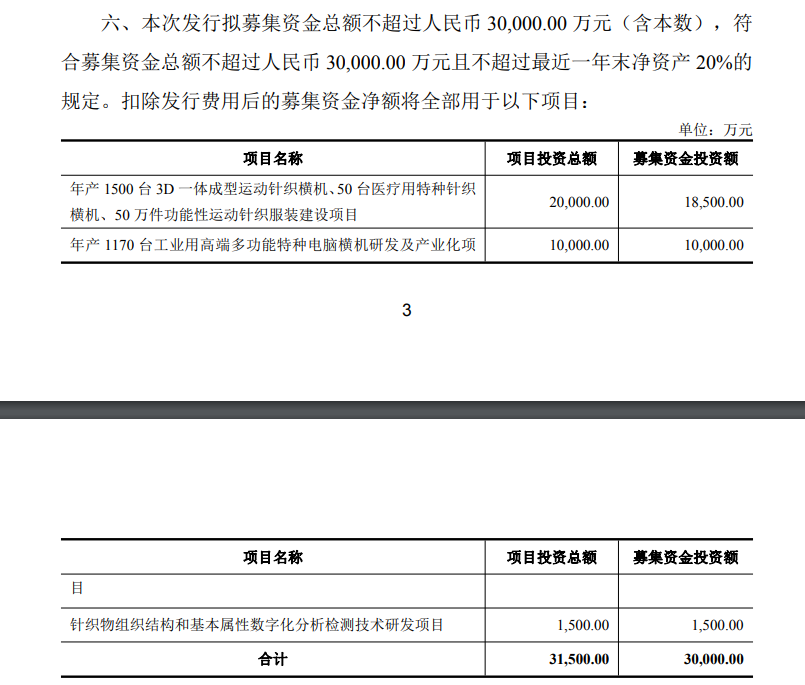 六、本次发行拟募集资金总额不超过人民币 30,000.00 万元（含本数），符合募集资金总额不超过人民币 30,000.00 万元且不超过最近一年末净资产 20%的规定。扣除发行费用后的募集资金净额将全部用于以下项目：

单位：万元

| 项目名称 | 项目投资总额 | 募集资金投资额 |
|---|---|---|
| 年产 1500 台 3D 一体成型运动针织横机、50 台医疗用特种针织横机、50 万件功能性运动针织服装建设项目 | 20,000.00 | 18,500.00 |
| 年产 1170 台工业用高端多功能特种电脑横机研发及产业化项 | 10,000.00 | 10,000.00 |

3

| 项目名称 | 项目投资总额 | 募集资金投资额 |
|---|---|---|
| 目 | | |
| 针织物组织结构和基本属性数字化分析检测技术研发项目 | 1,500.00 | 1,500.00 |
| 合计 | 31,500.00 | 30,000.00 |